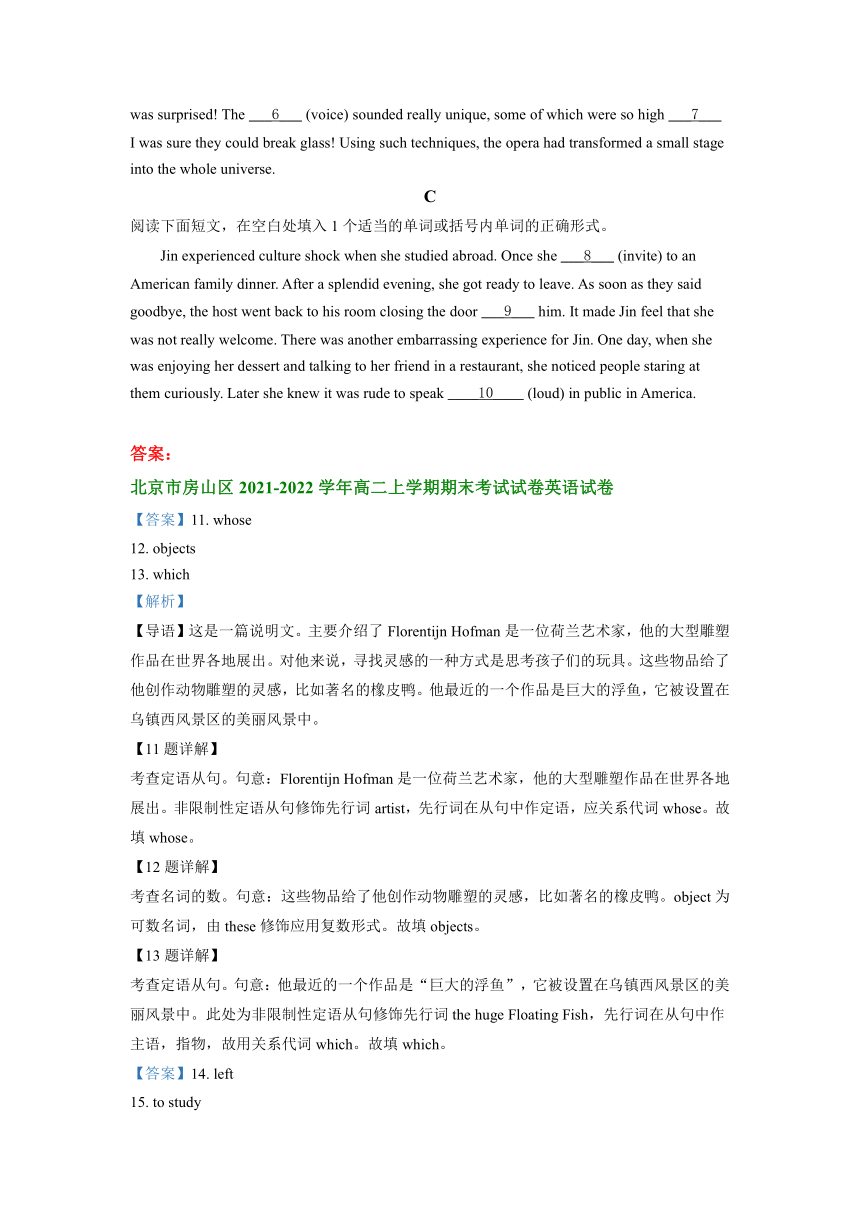 was surprised! The ___6___ (voice) sounded really unique, some of which were so high ___7___ I was sure they could break glass! Using such techniques, the opera had transformed a small stage into the whole universe.

C

阅读下面短文，在空白处填入 1 个适当的单词或括号内单词的正确形式。

Jin experienced culture shock when she studied abroad. Once she ___8___ (invite) to an American family dinner. After a splendid evening, she got ready to leave. As soon as they said goodbye, the host went back to his room closing the door ___9___ him. It made Jin feel that she was not really welcome. There was another embarrassing experience for Jin. One day, when she was enjoying her dessert and talking to her friend in a restaurant, she noticed people staring at them curiously. Later she knew it was rude to speak ____10____ (loud) in public in America.

答案：

北京市房山区 2021-2022 学年高二上学期期末考试试卷英语试卷

【答案】11. whose

12. objects

13. which

【解析】

【导语】这是一篇说明文。主要介绍了 Florentijn Hofman 是一位荷兰艺术家，他的大型雕塑作品在世界各地展出。对他来说，寻找灵感的一种方式是思考孩子们的玩具。这些物品给了他创作动物雕塑的灵感，比如著名的橡皮鸭。他最近的一个作品是巨大的浮鱼，它被设置在乌镇西风景区的美丽风景中。

【11 题详解】

考查定语从句。句意：Florentijn Hofman 是一位荷兰艺术家，他的大型雕塑作品在世界各地展出。非限制性定语从句修饰先行词 artist，先行词在从句中作定语，应关系代词 whose。故填 whose。

【12 题详解】

考查名词的数。句意：这些物品给了他创作动物雕塑的灵感，比如著名的橡皮鸭。object 为可数名词，由 these 修饰应用复数形式。故填 objects。

【13 题详解】

考查定语从句。句意：他最近的一个作品是“巨大的浮鱼”，它被设置在乌镇西风景区的美丽风景中。此处为非限制性定语从句修饰先行词 the huge Floating Fish，先行词在从句中作主语，指物，故用关系代词 which。故填 which。

【答案】14. left

15. to study